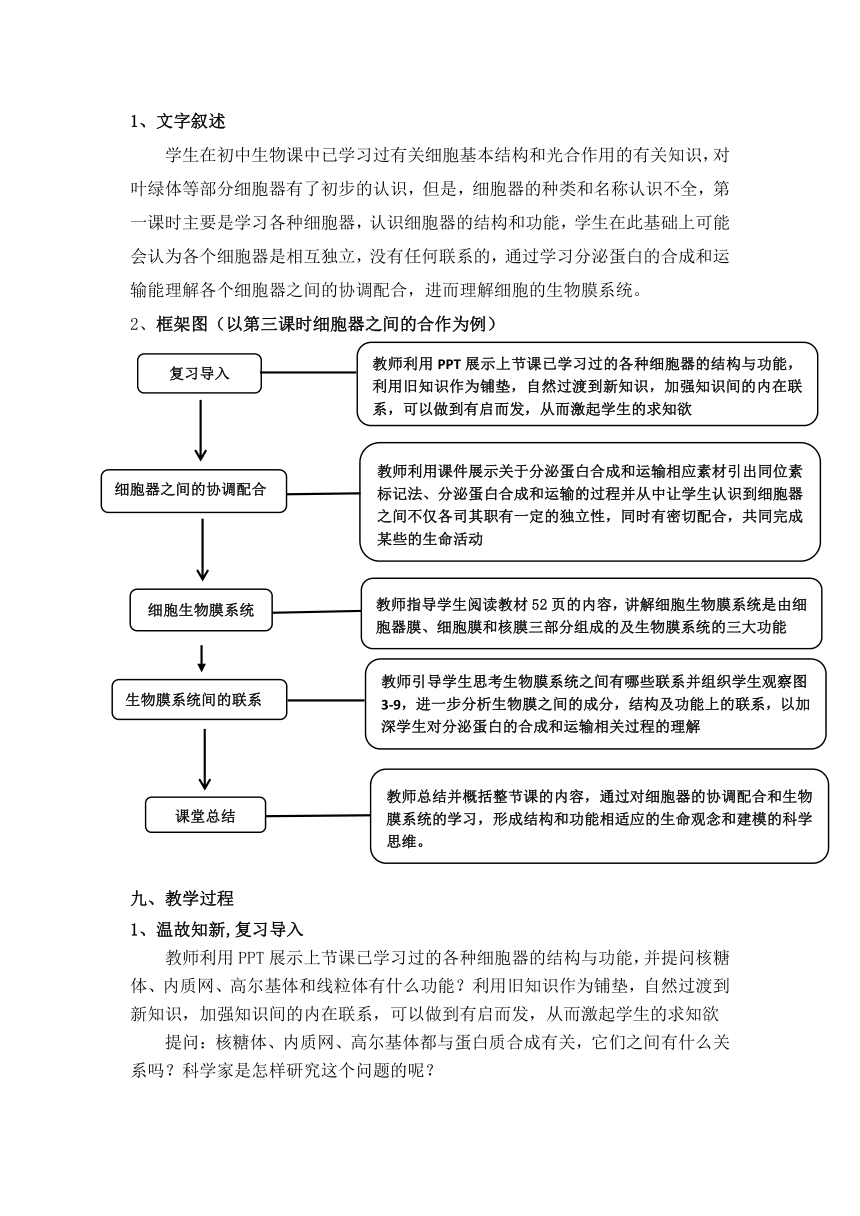 1、文字叙述

学生在初中生物课中已学习过有关细胞基本结构和光合作用的有关知识，对叶绿体等部分细胞器有了初步的认识，但是，细胞器的种类和名称认识不全，第一课时主要是学习各种细胞器，认识细胞器的结构和功能，学生在此基础上可能会认为各个细胞器是相互独立，没有任何联系的，通过学习分泌蛋白的合成和运输能理解各个细胞器之间的协调配合，进而理解细胞的生物膜系统。

2、框架图（以第三课时细胞器之间的合作为例）

复习导入

教师利用 PPT 展示上节课已学习过的各种细胞器的结构与功能，利用旧知识作为铺垫，自然过渡到新知识，加强知识间的内在联系，可以做到有启而发，从而激起学生的求知欲

细胞器之间的协调配合

教师利用课件展示关于分泌蛋白合成和运输相应素材引出同位素标记法、分泌蛋白合成和运输的过程并从中让学生认识到细胞器之间不仅各司其职有一定的独立性，同时有密切配合，共同完成某些的生命活动

细胞生物膜系统

教师指导学生阅读教材 52 页的内容，讲解细胞生物膜系统是由细胞器膜、细胞膜和核膜三部分组成的及生物膜系统的三大功能

生物膜系统间的联系

教师引导学生思考生物膜系统之间有哪些联系并组织学生观察图 3-9，进一步分析生物膜之间的成分，结构及功能上的联系，以加深学生对分泌蛋白的合成和运输相关过程的理解

课堂总结

教师总结并概括整节课的内容，通过对细胞器的协调配合和生物膜系统的学习，形成结构和功能相适应的生命观念和建模的科学思维。

九、教学过程

1、温故知新，复习导入

教师利用 PPT 展示上节课已学习过的各种细胞器的结构与功能，并提问核糖体、内质网、高尔基体和线粒体有什么功能？利用旧知识作为铺垫，自然过渡到新知识，加强知识间的内在联系，可以做到有启而发，从而激起学生的求知欲

提问：核糖体、内质网、高尔基体都与蛋白质合成有关，它们之间有什么关系吗？科学家是怎样研究这个问题的呢？